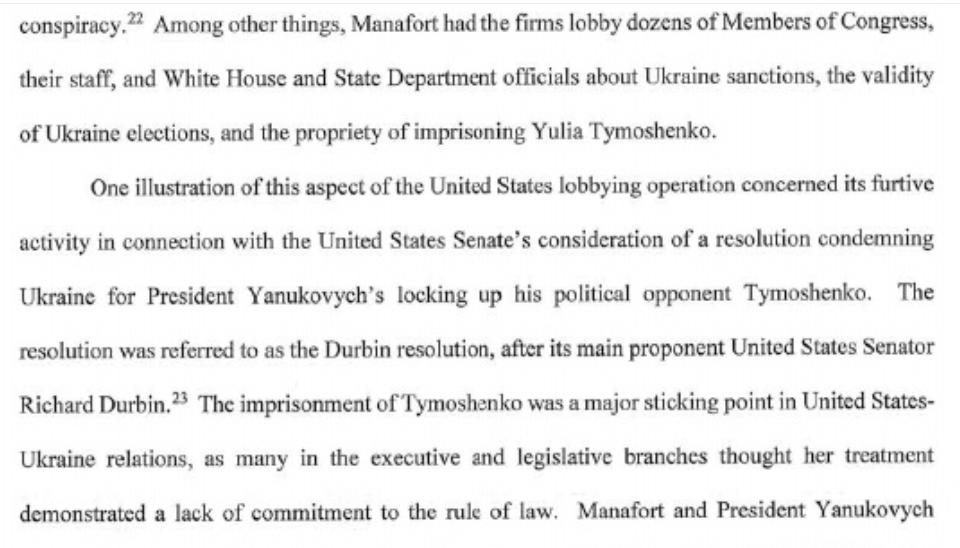 conspiracy.$^{22}$ Among other things, Manafort had the firms lobby dozens of Members of Congress, their staff, and White House and State Department officials about Ukraine sanctions, the validity of Ukraine elections, and the propriety of imprisoning Yulia Tymoshenko.

One illustration of this aspect of the United States lobbying operation concerned its furtive activity in connection with the United States Senate's consideration of a resolution condemning Ukraine for President Yanukovych's locking up his political opponent Tymoshenko. The resolution was referred to as the Durbin resolution, after its main proponent United States Senator Richard Durbin.$^{23}$ The imprisonment of Tymoshenko was a major sticking point in United States-Ukraine relations, as many in the executive and legislative branches thought her treatment demonstrated a lack of commitment to the rule of law. Manafort and President Yanukovych